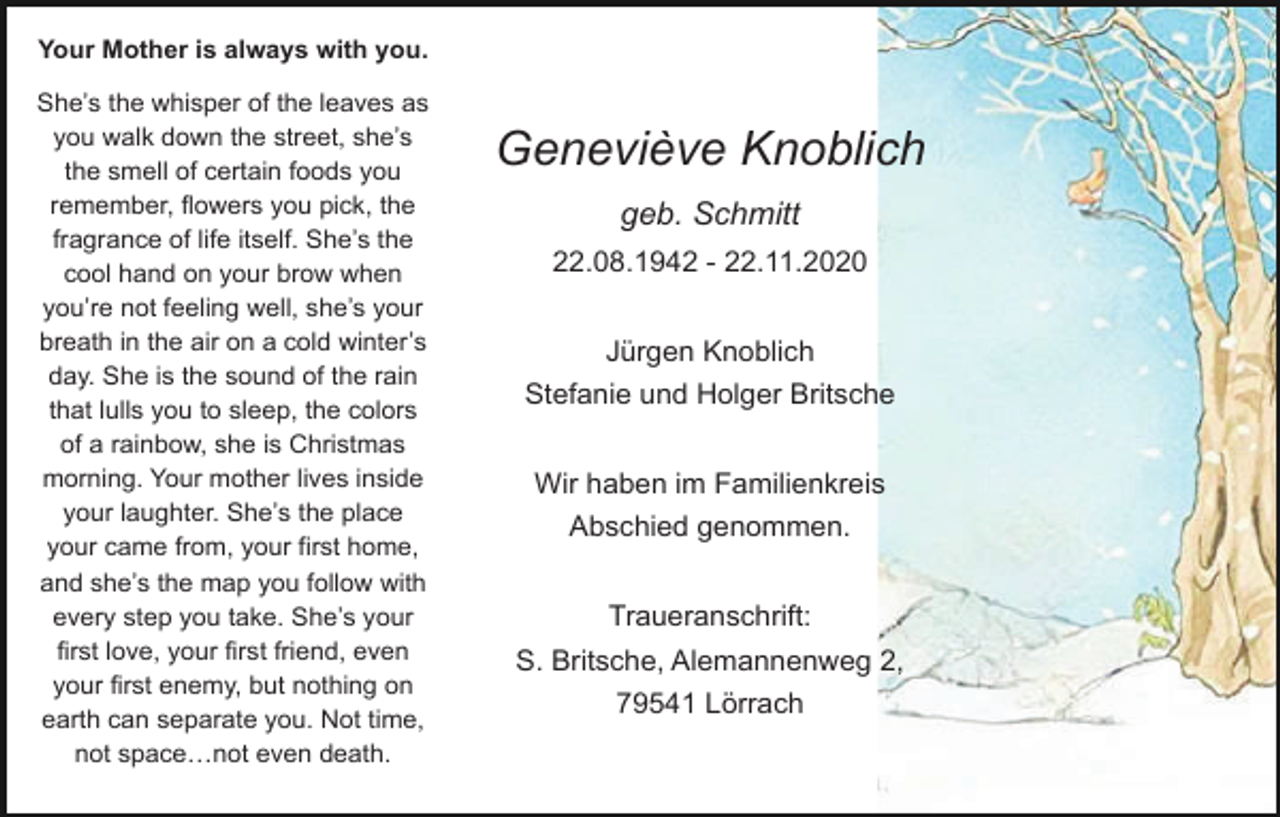 Your Mother is always with you.

She's the whisper of the leaves as you walk down the street, she's the smell of certain foods you remember, flowers you pick, the fragrance of life itself. She's the cool hand on your brow when you're not feeling well, she's your breath in the air on a cold winter's day. She is the sound of the rain that lulls you to sleep, the colors of a rainbow, she is Christmas morning. Your mother lives inside your laughter. She's the place your came from, your first home, and she's the map you follow with every step you take. She's your first love, your first friend, even your first enemy, but nothing on earth can separate you. Not time, not space…not even death.

Geneviève Knoblich

geb. Schmitt

22.08.1942 - 22.11.2020

Jürgen Knoblich
Stefanie und Holger Britsche

Wir haben im Familienkreis Abschied genommen.

Traueranschrift:
S. Britsche, Alemannenweg 2,
79541 Lörrach